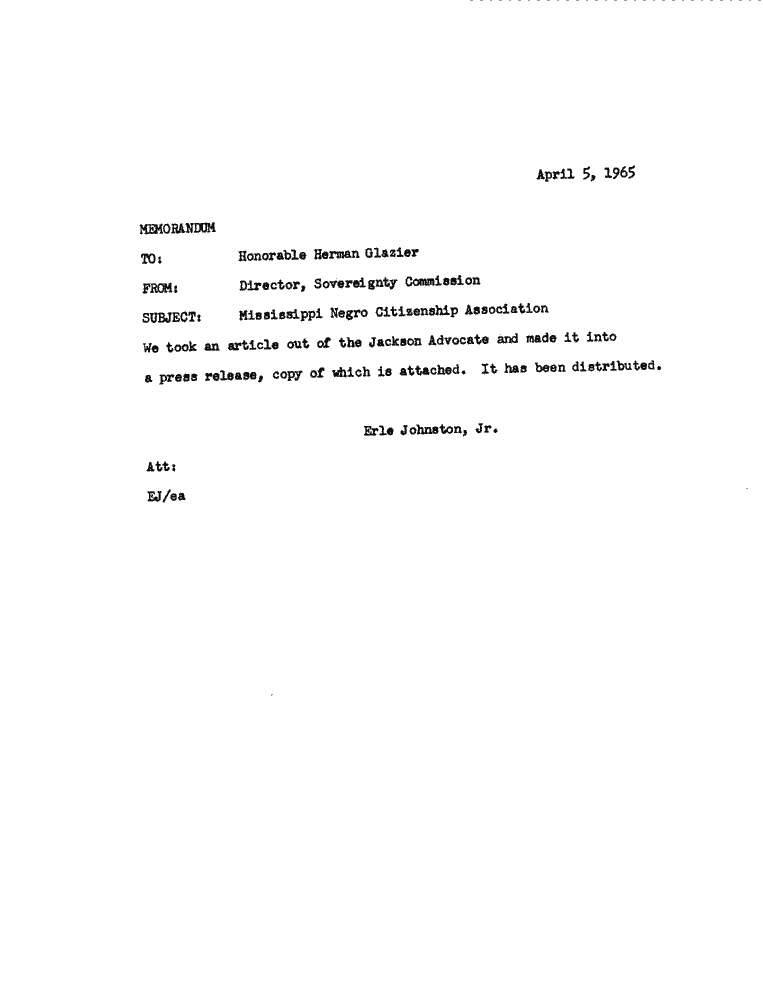 April 5, 1965

MEMORANDUM

TO: Honorable Herman Glazier

FROM: Director, Sovereignty Commission

SUBJECT: Mississippi Negro Citizenship Association

We took an article out of the Jackson Advocate and made it into a press release, copy of which is attached. It has been distributed.

Erle Johnston, Jr.

Att:

EJ/ea